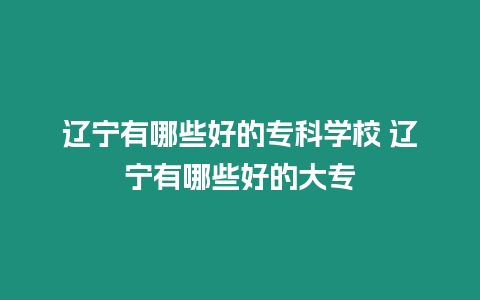 辽宁有哪些好的专科学校 辽宁有哪些好的大专